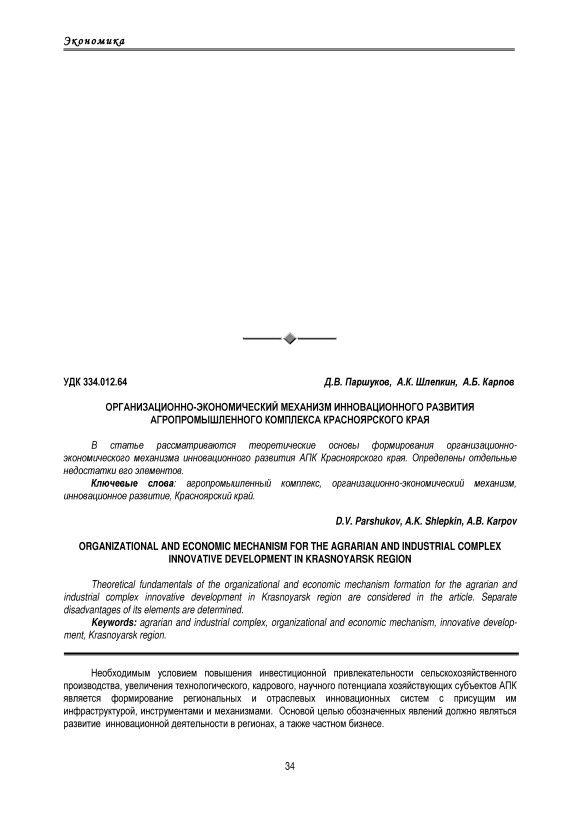 Экономика

УДК 334.012.64

Д.В. Паршуков, А.К. Шлепкин, А.Б. Карпов

ОРГАНИЗАЦИОННО-ЭКОНОМИЧЕСКИЙ МЕХАНИЗМ ИННОВАЦИОННОГО РАЗВИТИЯ АГРОПРОМЫШЛЕННОГО КОМПЛЕКСА КРАСНОЯРСКОГО КРАЯ

В статье рассматриваются теоретические основы формирования организационно-экономического механизма инновационного развития АПК Красноярского края. Определены отдельные недостатки его элементов.

Ключевые слова: агропромышленный комплекс, организационно-экономический механизм, инновационное развитие, Красноярский край.

D.V. Parshukov, A.K. Shlepkin, A.B. Karpov

ORGANIZATIONAL AND ECONOMIC MECHANISM FOR THE AGRARIAN AND INDUSTRIAL COMPLEX INNOVATIVE DEVELOPMENT IN KRASNOYARSK REGION

Theoretical fundamentals of the organizational and economic mechanism formation for the agrarian and industrial complex innovative development in Krasnoyarsk region are considered in the article. Separate disadvantages of its elements are determined.

Keywords: agrarian and industrial complex, organizational and economic mechanism, innovative development, Krasnoyarsk region.

Необходимым условием повышения инвестиционной привлекательности сельскохозяйственного производства, увеличения технологического, кадрового, научного потенциала хозяйствующих субъектов АПК является формирование региональных и отраслевых инновационных систем с присущим им инфраструктурой, инструментами и механизмами. Основой целью обозначенных явлений должно являться развитие инновационной деятельности в регионах, а также частном бизнесе.

34